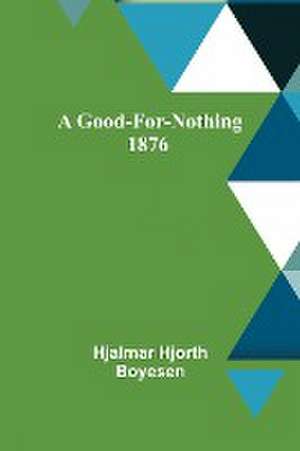 A Good-For-Nothing
1876

Hjalmar Hjorth
Boyesen